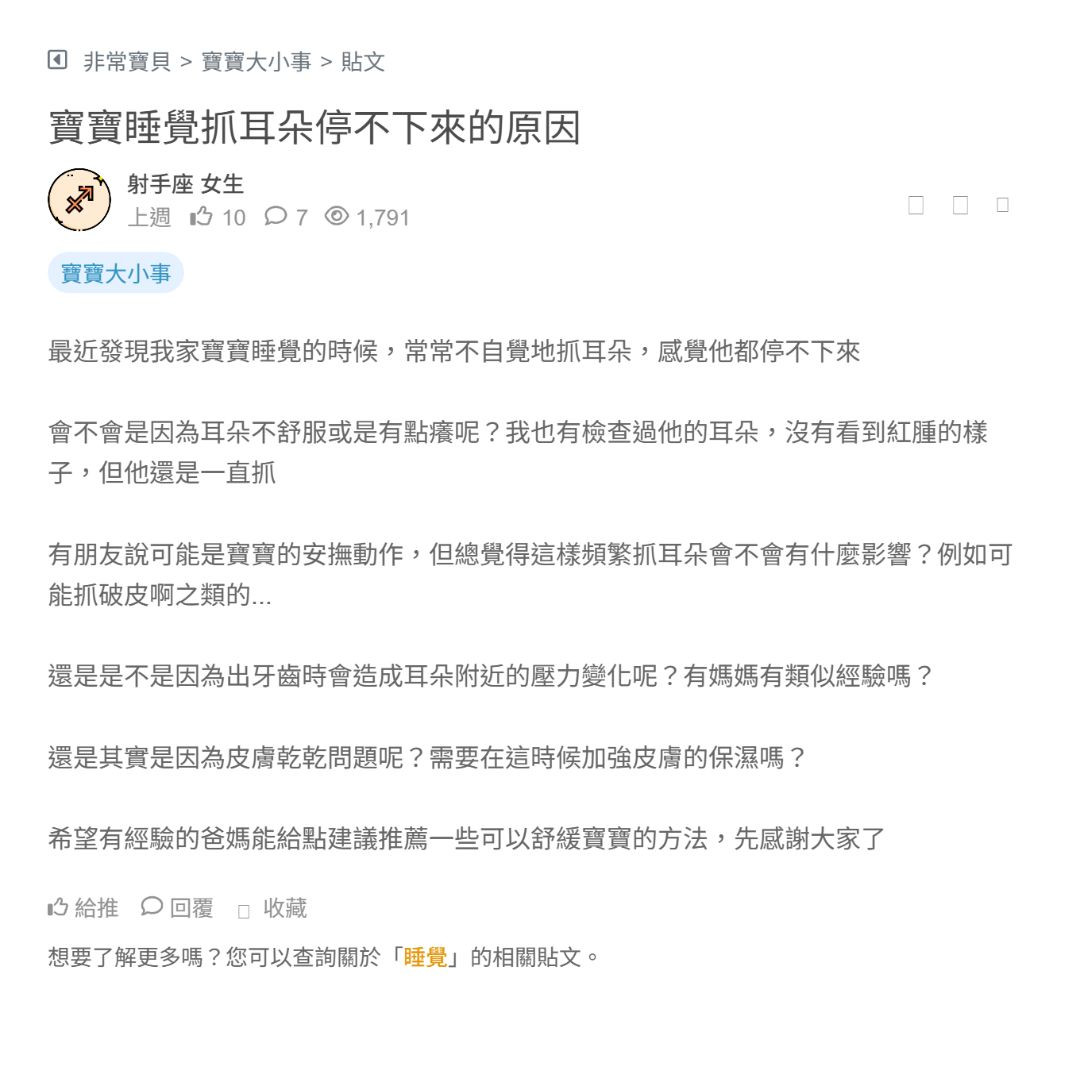 非常寶貝 > 寶寶大小事 > 貼文

寶寶睡覺抓耳朵停不下來的原因

射手座 女生
上週 10 7 1,791

寶寶大小事

最近發現我家寶寶睡覺的時候，常常不自覺地抓耳朵，感覺他都停不下來

會不會是因為耳朵不舒服或是有點癢呢？我也有檢查過他的耳朵，沒有看到紅腫的樣子，但他還是一直抓

有朋友說可能是寶寶的安撫動作，但總覺得這樣頻繁抓耳朵會不會有什麼影響？例如可能抓破皮啊之類的...

還是是不是因為出牙齒時會造成耳朵附近的壓力變化呢？有媽媽有類似經驗嗎？

還是其實是因為皮膚乾乾問題呢？需要在這時候加強皮膚的保濕嗎？

希望有經驗的爸媽能給點建議推薦一些可以舒緩寶寶的方法，先感謝大家了

給推 回覆 收藏

想要了解更多嗎？您可以查詢關於「睡覺」的相關貼文。